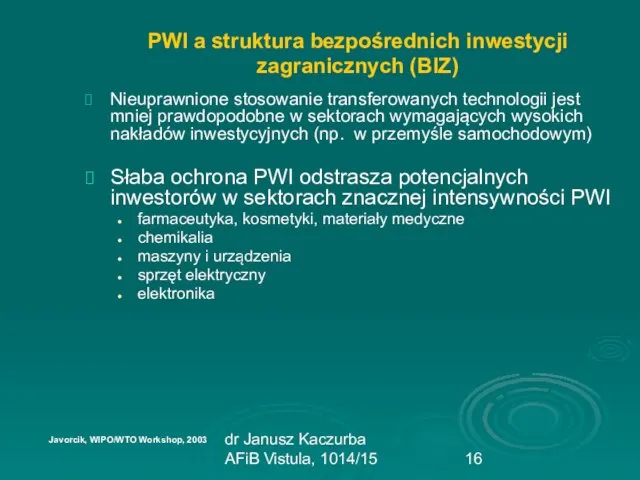 PWI a struktura bezpośrednich inwestycji zagranicznych (BIZ)

Nieuprawnione stosowanie transferowanych technologii jest mniej prawdopodobne w sektorach wymagających wysokich nakładów inwestycyjnych (np. w przemyśle samochodowym)

Słaba ochrona PWI odstrasza potencjalnych inwestorów w sektorach znacznej intensywności PWI

- farmaceutyka, kosmetyki, materiały medyczne
- chemikalia
- maszyny i urządzenia
- sprzęt elektryczny
- elektronika

Javorcik, WIPO/WTO Workshop, 2003

dr Janusz Kaczurba
AFiB Vistula, 1014/15

16